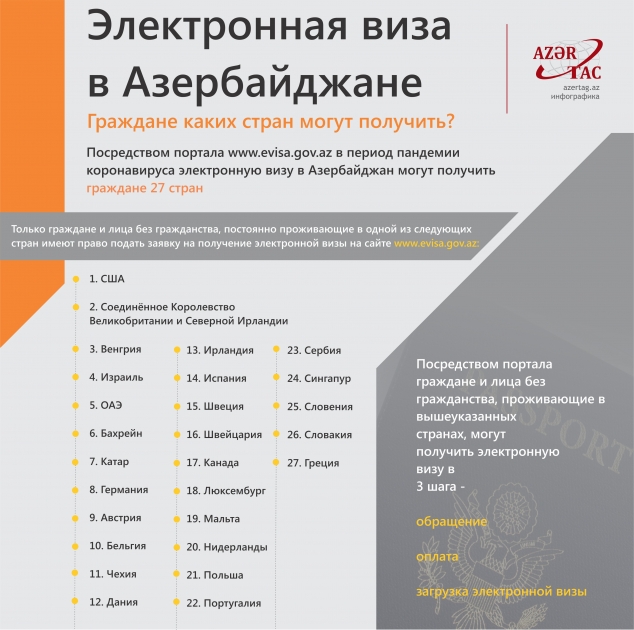 Электронная виза в Азербайджане

AZƏR TAC
azertag.az
инфографика

Граждане каких стран могут получить?

Посредством портала www.evisa.gov.az в период пандемии коронавируса электронную визу в Азербайджан могут получить граждане 27 стран

Только граждане и лица без гражданства, постоянно проживающие в одной из следующих стран имеют право подать заявку на получение электронной визы на сайте www.evisa.gov.az:

1. США
2. Соединённое Королевство Великобритании и Северной Ирландии
3. Венгрия
4. Израиль
5. ОАЭ
6. Бахрейн
7. Катар
8. Германия
9. Австрия
10. Бельгия
11. Чехия
12. Дания

13. Ирландия
14. Испания
15. Швеция
16. Швейцария
17. Канада
18. Люксембург
19. Мальта
20. Нидерланды
21. Польша
22. Португалия

23. Сербия
24. Сингапур
25. Словения
26. Словакия
27. Греция

Посредством портала граждане и лица без гражданства, проживающие в вышеуказанных странах, могут получить электронную визу в 3 шага -

обращение

оплата

загрузка электронной визы

SPORT